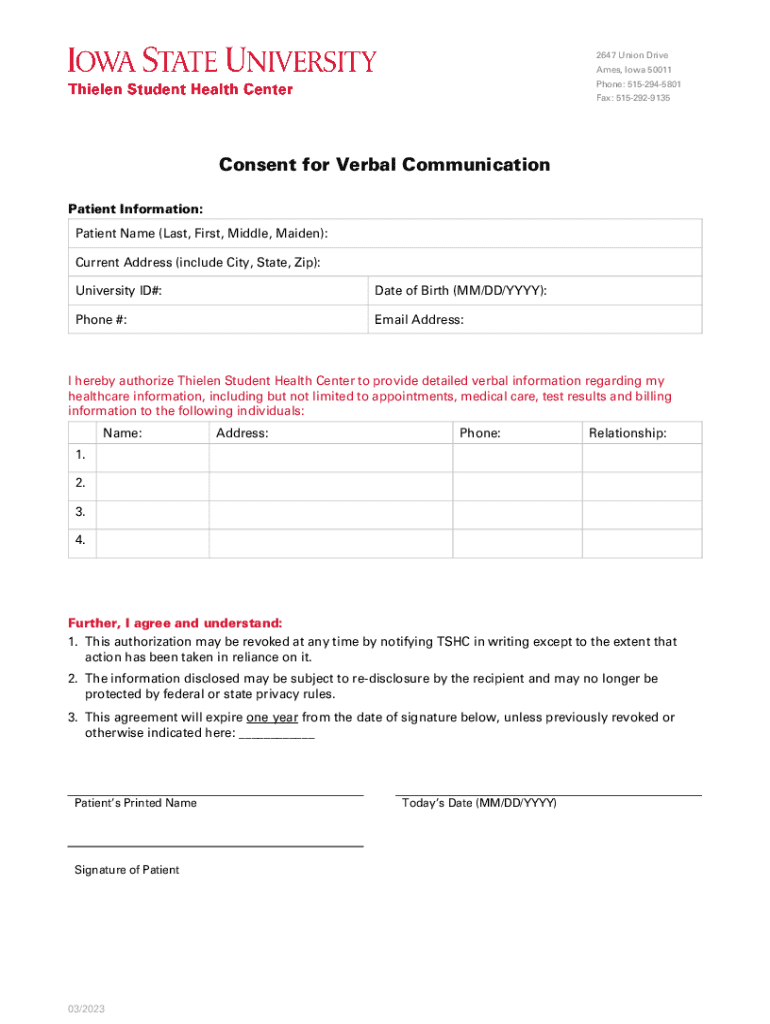 IOWA STATE UNIVERSITY
Thielen Student Health Center

2647 Union Drive
Ames, Iowa 50011
Phone: 515-294-5801
Fax: 515-292-9135

Consent for Verbal Communication

Patient Information:

| Patient Name (Last, First, Middle, Maiden): | |
|---|---|
| Current Address (include City, State, Zip): | |
| University ID#: | Date of Birth (MM/DD/YYYY): |
| Phone #: | Email Address: |

I hereby authorize Thielen Student Health Center to provide detailed verbal information regarding my healthcare information, including but not limited to appointments, medical care, test results and billing information to the following individuals:

| | Name: | Address: | Phone: | Relationship: |
|---|---|---|---|---|
| 1. | | | | |
| 2. | | | | |
| 3. | | | | |
| 4. | | | | |

Further, I agree and understand:
1. This authorization may be revoked at any time by notifying TSHC in writing except to the extent that action has been taken in reliance on it.
2. The information disclosed may be subject to re-disclosure by the recipient and may no longer be protected by federal or state privacy rules.
3. This agreement will expire one year from the date of signature below, unless previously revoked or otherwise indicated here: ___________

Patient's Printed Name

Today's Date (MM/DD/YYYY)

Signature of Patient

03/2023